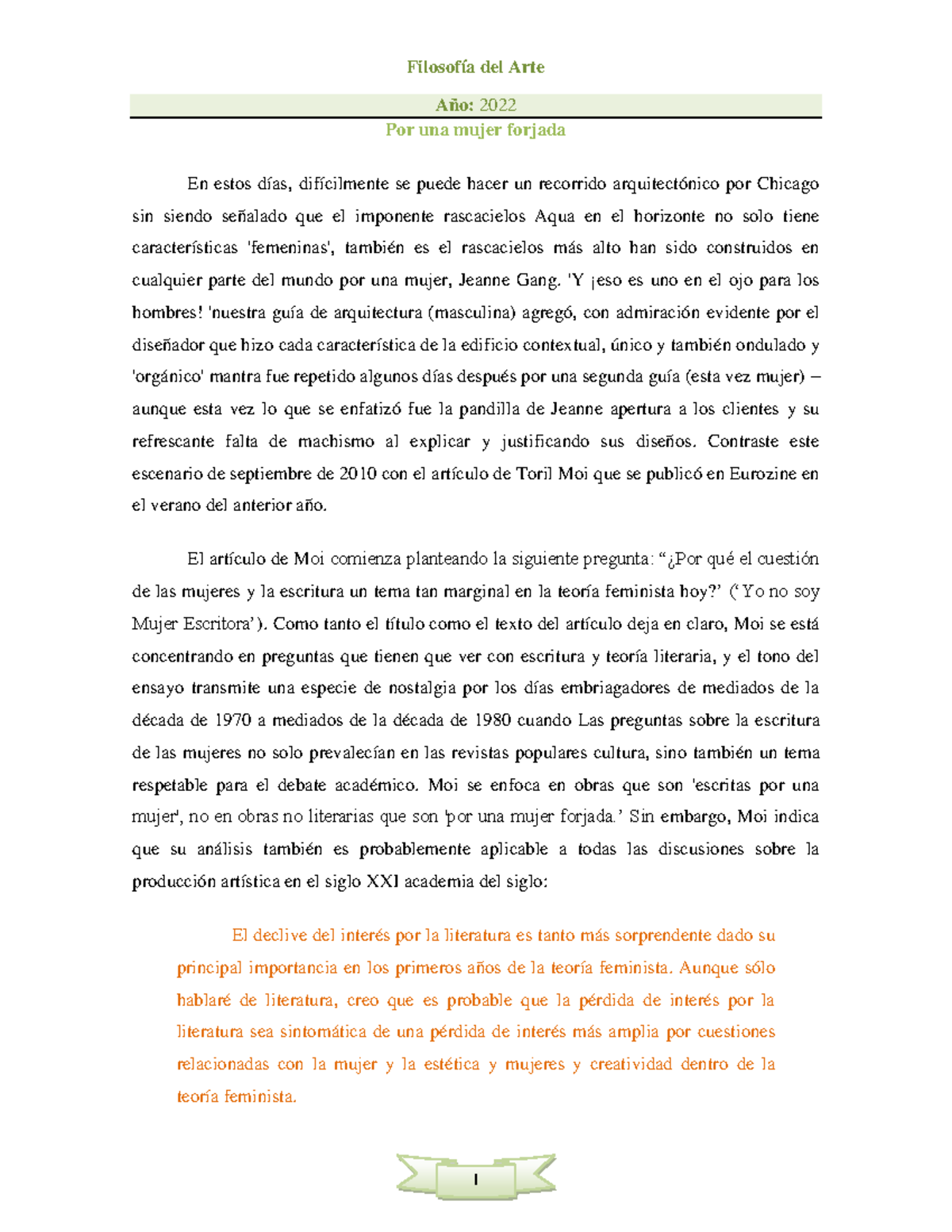 Filosofía del Arte

Año: 2022

Por una mujer forjada

En estos días, difícilmente se puede hacer un recorrido arquitectónico por Chicago sin siendo señalado que el imponente rascacielos Aqua en el horizonte no solo tiene características 'femeninas', también es el rascacielos más alto han sido construidos en cualquier parte del mundo por una mujer, Jeanne Gang. 'Y ¡eso es uno en el ojo para los hombres! 'nuestra guía de arquitectura (masculina) agregó, con admiración evidente por el diseñador que hizo cada característica de la edificio contextual, único y también ondulado y 'orgánico' mantra fue repetido algunos días después por una segunda guía (esta vez mujer) – aunque esta vez lo que se enfatizó fue la pandilla de Jeanne apertura a los clientes y su refrescante falta de machismo al explicar y justificando sus diseños. Contraste este escenario de septiembre de 2010 con el artículo de Toril Moi que se publicó en Eurozine en el verano del anterior año.

El artículo de Moi comienza planteando la siguiente pregunta: “¿Por qué el cuestión de las mujeres y la escritura un tema tan marginal en la teoría feminista hoy?’ (‘Yo no soy Mujer Escritora’). Como tanto el título como el texto del artículo deja en claro, Moi se está concentrando en preguntas que tienen que ver con escritura y teoría literaria, y el tono del ensayo transmite una especie de nostalgia por los días embriagadores de mediados de la década de 1970 a mediados de la década de 1980 cuando Las preguntas sobre la escritura de las mujeres no solo prevalecían en las revistas populares cultura, sino también un tema respetable para el debate académico. Moi se enfoca en obras que son 'escritas por una mujer', no en obras no literarias que son 'por una mujer forjada.’ Sin embargo, Moi indica que su análisis también es probablemente aplicable a todas las discusiones sobre la producción artística en el siglo XXI academia del siglo:

El declive del interés por la literatura es tanto más sorprendente dado su principal importancia en los primeros años de la teoría feminista. Aunque sólo hablaré de literatura, creo que es probable que la pérdida de interés por la literatura sea sintomática de una pérdida de interés más amplia por cuestiones relacionadas con la mujer y la estética y mujeres y creatividad dentro de la teoría feminista.

1